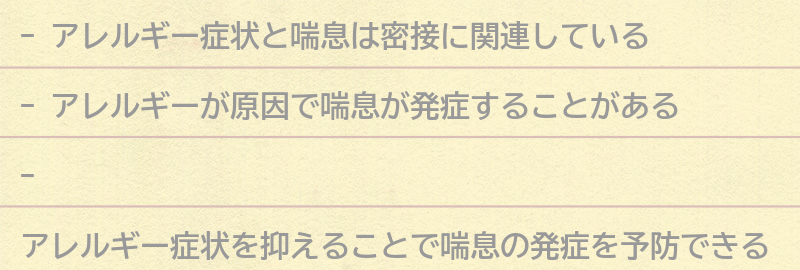 - アレルギー症状と喘息は密接に関連している

- アレルギーが原因で喘息が発症することがある

-

アレルギー症状を抑えることで喘息の発症を予防できる